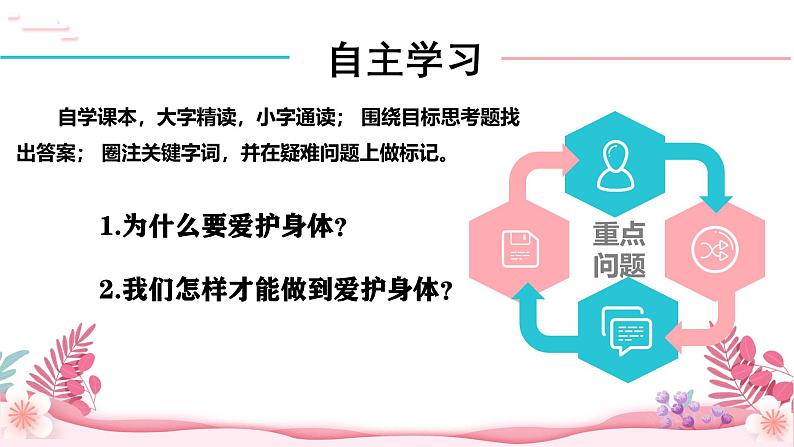 自主学习

自学课本，大字精读，小字通读； 围绕目标思考题找出答案； 圈注关键字词，并在疑难问题上做标记。

1.为什么要爱护身体？

2.我们怎样才能做到爱护身体？

重点问题